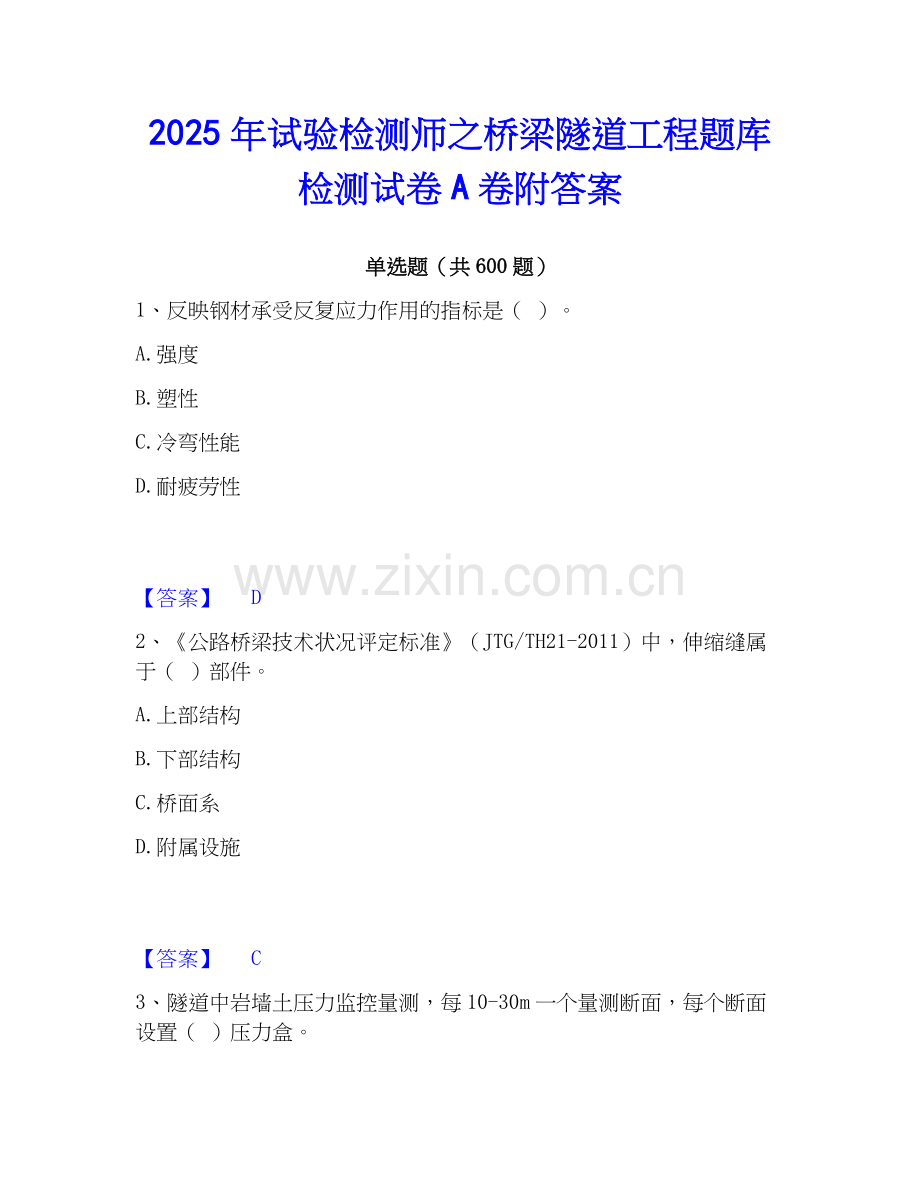 2025年试验检测师之桥梁隧道工程题库检测试卷A卷附答案

单选题（共600题）

1、反映钢材承受反复应力作用的指标是（ ）。

A.强度

B.塑性

C.冷弯性能

D.耐疲劳性

【答案】 D

2、《公路桥梁技术状况评定标准》（JTG/TH21-2011）中，伸缩缝属于（ ）部件。

A.上部结构

B.下部结构

C.桥面系

D.附属设施

【答案】 C

3、隧道中岩墙土压力监控量测，每10-30m一个量测断面，每个断面设置（ ）压力盒。

www.zixin.com.cn